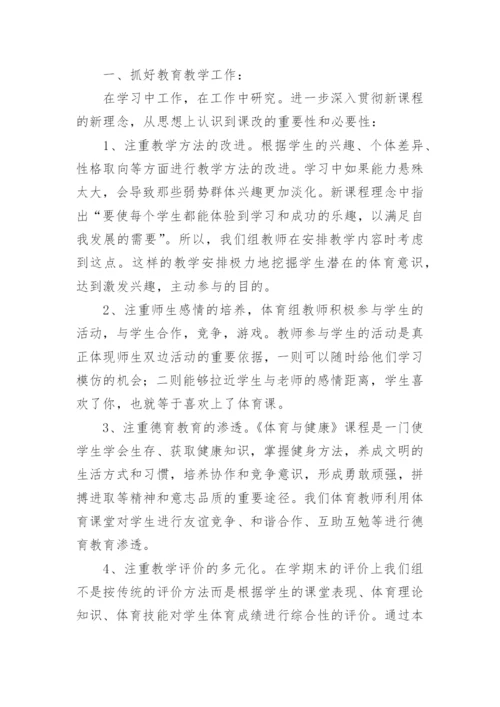 一、抓好教育教学工作：

在学习中工作，在工作中研究。进一步深入贯彻新课程的新理念，从思想上认识到课改的重要性和必要性：

1、注重教学方法的改进。根据学生的兴趣、个体差异、性格取向等方面进行教学方法的改进。学习中如果能力悬殊太大，会导致那些弱势群体兴趣更加淡化。新课程理念中指出“要使每个学生都能体验到学习和成功的乐趣，以满足自我发展的需要”。所以，我们组教师在安排教学内容时考虑到这点。这样的教学安排极力地挖掘学生潜在的体育意识，达到激发兴趣，主动参与的目的。

2、注重师生感情的培养，体育组教师积极参与学生的活动，与学生合作，竞争，游戏。教师参与学生的活动是真正体现师生双边活动的重要依据，一则可以随时给他们学习模仿的机会；二则能够拉近学生与老师的感情距离，学生喜欢了你，也就等于喜欢上了体育课。

3、注重德育教育的渗透。《体育与健康》课程是一门使学生学会生存、获取健康知识，掌握健身方法，养成文明的生活方式和习惯，培养协作和竞争意识，形成勇敢顽强，拼搏进取等精神和意志品质的重要途径。我们体育教师利用体育课堂对学生进行友谊竞争、和谐合作、互助互勉等进行德育教育渗透。

4、注重教学评价的多元化。在学期末的评价上我们组不是按传统的评价方法而是根据学生的课堂表现、体育理论知识、体育技能对学生体育成绩进行综合性的评价。通过本